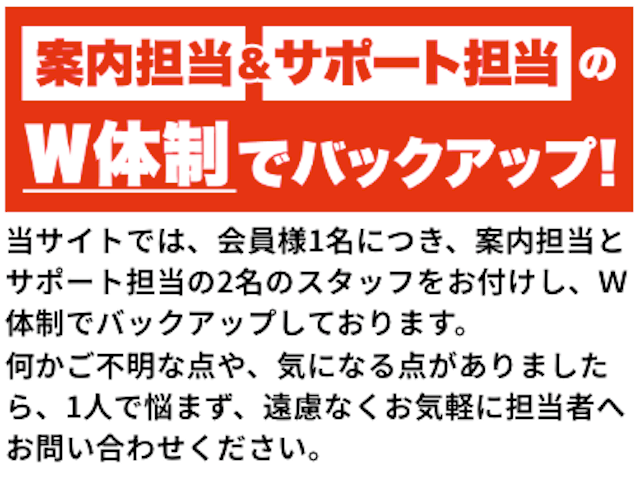 案内担当&サポート担当の
W体制でバックアップ!

当サイトでは、会員様1名につき、案内担当とサポート担当の2名のスタッフをお付けし、W体制でバックアップしております。
何かご不明な点や、気になる点がありましたら、1人で悩まず、遠慮なくお気軽に担当者へお問い合わせください。